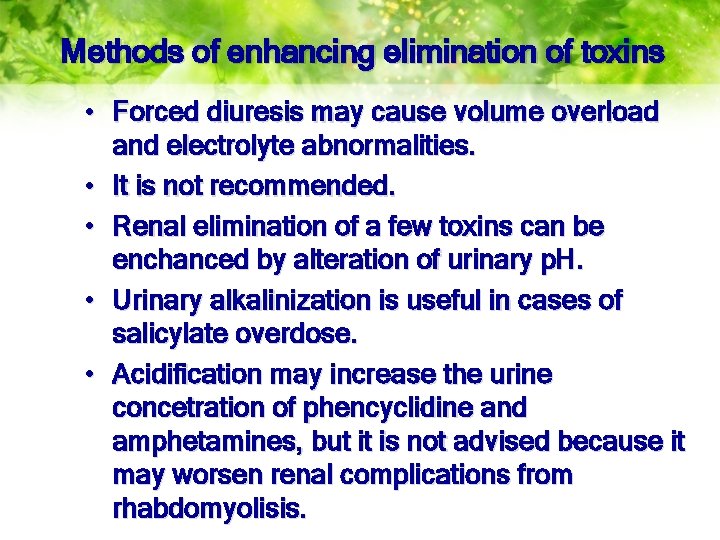 Methods of enhancing elimination of toxins

• Forced diuresis may cause volume overload and electrolyte abnormalities.
• It is not recommended.
• Renal elimination of a few toxins can be enchanced by alteration of urinary pH.
• Urinary alkalinization is useful in cases of salicylate overdose.
• Acidification may increase the urine concetration of phencyclidine and amphetamines, but it is not advised because it may worsen renal complications from rhabdomyolisis.